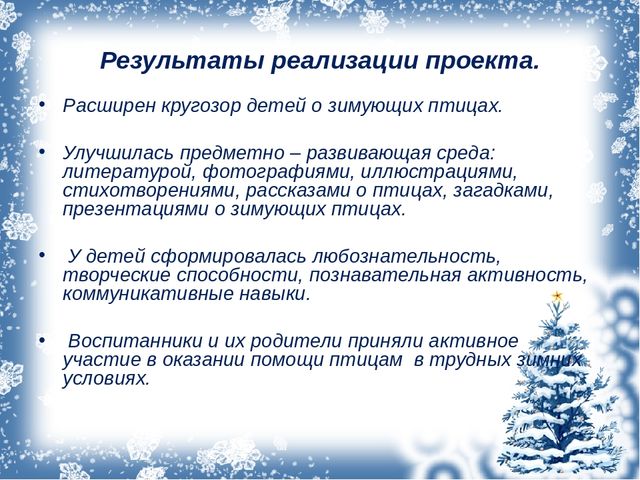 Результаты реализации проекта.

• Расширен кругозор детей о зимующих птицах.

• Улучшилась предметно – развивающая среда: литературой, фотографиями, иллюстрациями, стихотворениями, рассказами о птицах, загадками, презентациями о зимующих птицах.

• У детей сформировалась любознательность, творческие способности, познавательная активность, коммуникативные навыки.

• Воспитанники и их родители приняли активное участие в оказании помощи птицам в трудных зимних условиях.